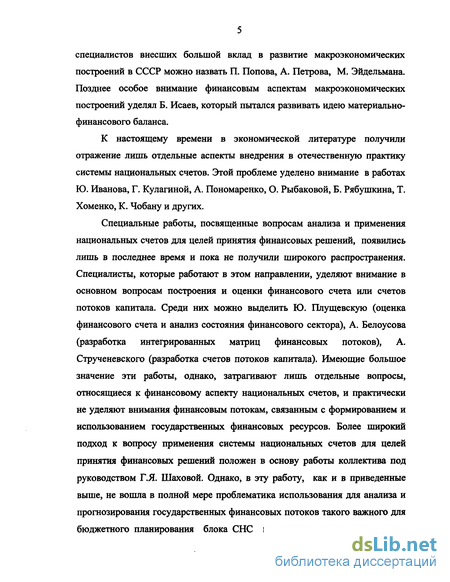 5

специалистов внесших большой вклад в развитие макроэкономических построений в СССР можно назвать П. Попова, А. Петрова, М. Эйдельмана. Позднее особое внимание финансовым аспектам макроэкономических построений уделял Б. Исаев, который пытался развивать идею материально-финансового баланса.

К настоящему времени в экономической литературе получили отражение лишь отдельные аспекты внедрения в отечественную практику системы национальных счетов. Этой проблеме уделено внимание в работах Ю. Иванова, Г. Кулагиной, А. Пономаренко, О. Рыбаковой, Б. Рябушкина, Т. Хоменко, К. Чобану и других.

Специальные работы, посвященные вопросам анализа и применения национальных счетов для целей принятия финансовых решений, появились лишь в последнее время и пока не получили широкого распространения. Специалисты, которые работают в этом направлении, уделяют внимание в основном вопросам построения и оценки финансового счета или счетов потоков капитала. Среди них можно выделить Ю. Плущевскую (оценка финансового счета и анализ состояния финансового сектора), А. Белоусова (разработка интегрированных матриц финансовых потоков), А. Струченевского (разработка счетов потоков капитала). Имеющие большое значение эти работы, однако, затрагивают лишь отдельные вопросы, относящиеся к финансовому аспекту национальных счетов, и практически не уделяют внимания финансовым потокам, связанным с формированием и использованием государственных финансовых ресурсов. Более широкий подход к вопросу применения системы национальных счетов для целей принятия финансовых решений положен в основу работы коллектива под руководством Г.Я. Шаховой. Однако, в эту работу, как и в приведенные выше, не вошла в полной мере проблематика использования для анализа и прогнозирования государственных финансовых потоков такого важного для бюджетного планирования блока СНС

dsLib.net
библиотека диссертаций